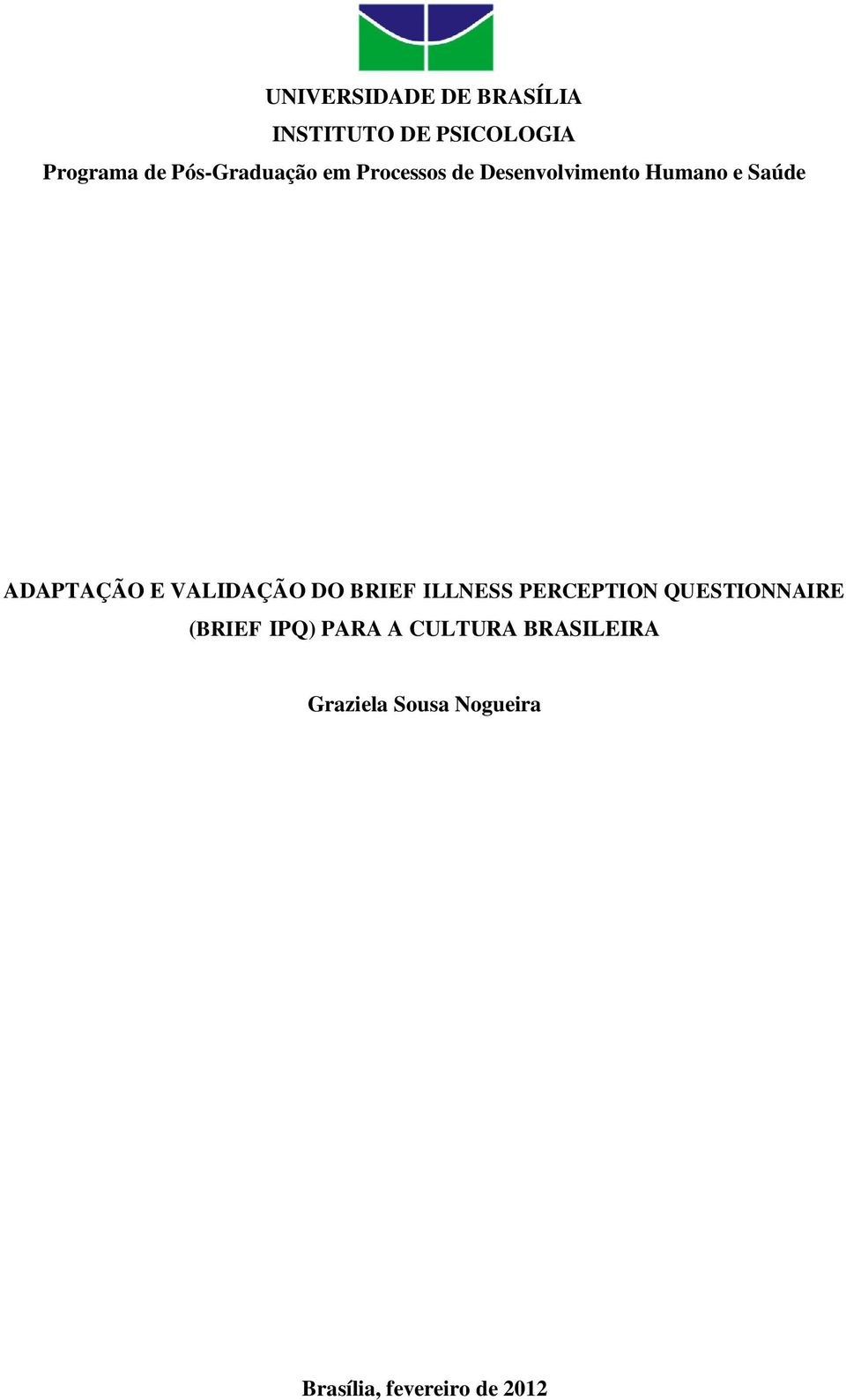 UNIVERSIDADE DE BRASÍLIA
INSTITUTO DE PSICOLOGIA
Programa de Pós-Graduação em Processos de Desenvolvimento Humano e Saúde

ADAPTAÇÃO E VALIDAÇÃO DO BRIEF ILLNESS PERCEPTION QUESTIONNAIRE (BRIEF IPQ) PARA A CULTURA BRASILEIRA

Graziela Sousa Nogueira

Brasília, fevereiro de 2012